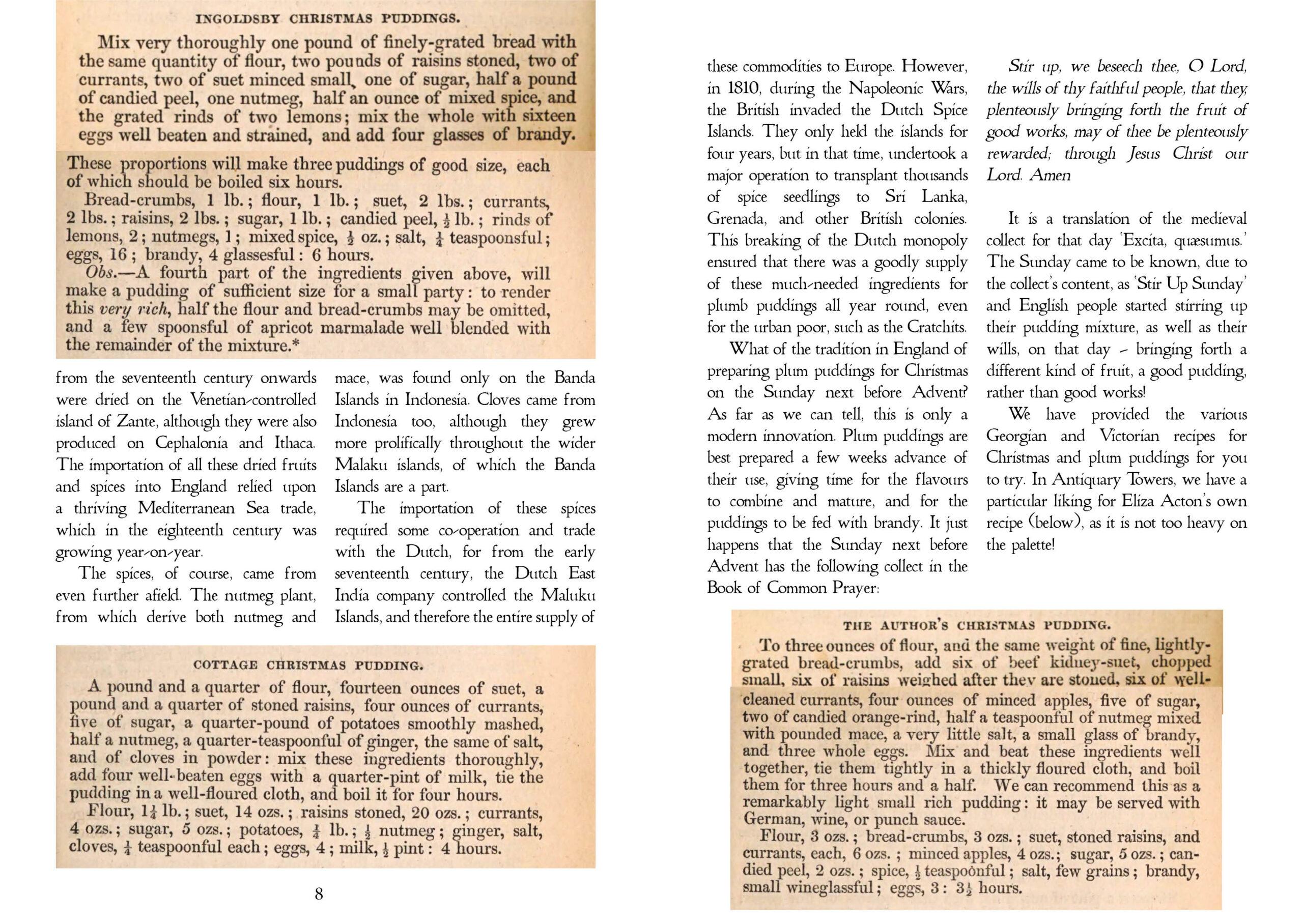 INGOLDSBY CHRISTMAS PUDDINGS.

Mix very thoroughly one pound of finely-grated bread with the same quantity of flour, two pounds of raisins stoned, two of currants, two of suet minced small, one of sugar, half a pound of candied peel, one nutmeg, half an ounce of mixed spice, and the grated rinds of two lemons; mix the whole with sixteen eggs well beaten and strained, and add four glasses of brandy. These proportions will make three puddings of good size, each of which should be boiled six hours.

Bread-crumbs, 1 lb.; flour, 1 lb.; suet, 2 lbs.; currants, 2 lbs.; raisins, 2 lbs.; sugar, 1 lb.; candied peel, $\frac{1}{2}$ lb.; rinds of lemons, 2; nutmegs, 1; mixed spice, $\frac{1}{2}$ oz.; salt, $\frac{1}{4}$ teaspoonful; eggs, 16; brandy, 4 glassesful: 6 hours.

Obs.—A fourth part of the ingredients given above, will make a pudding of sufficient size for a small party: to render this very rich, half the flour and bread-crumbs may be omitted, and a few spoonsful of apricot marmalade well blended with the remainder of the mixture.*

from the seventeenth century onwards were dried on the Venetian-controlled island of Zante, although they were also produced on Cephalonia and Ithaca. The importation of all these dried fruits and spices into England relied upon a thriving Mediterranean Sea trade, which in the eighteenth century was growing year-on-year.

The spices, of course, came from even further afield. The nutmeg plant, from which derive both nutmeg and mace, was found only on the Banda Islands in Indonesia. Cloves came from Indonesia too, although they grew more prolifically throughout the wider Malaku islands, of which the Banda Islands are a part.

The importation of these spices required some co-operation and trade with the Dutch, for from the early seventeenth century, the Dutch East India company controlled the Maluku Islands, and therefore the entire supply of

COTTAGE CHRISTMAS PUDDING.

A pound and a quarter of flour, fourteen ounces of suet, a pound and a quarter of stoned raisins, four ounces of currants, five of sugar, a quarter-pound of potatoes smoothly mashed, half a nutmeg, a quarter-teaspoonful of ginger, the same of salt, and of cloves in powder: mix these ingredients thoroughly, add four well-beaten eggs with a quarter-pint of milk, tie the pudding in a well-floured cloth, and boil it for four hours.

Flour, $1\frac{1}{4}$ lb.; suet, 14 ozs.; raisins stoned, 20 ozs.; currants, 4 ozs.; sugar, 5 ozs.; potatoes, $\frac{1}{4}$ lb.; $\frac{1}{2}$ nutmeg; ginger, salt, cloves, $\frac{1}{4}$ teaspoonful each; eggs, 4; milk, $\frac{1}{2}$ pint: 4 hours.

8

these commodities to Europe. However, in 1810, during the Napoleonic Wars, the British invaded the Dutch Spice Islands. They only held the islands for four years, but in that time, undertook a major operation to transplant thousands of spice seedlings to Sri Lanka, Grenada, and other British colonies. This breaking of the Dutch monopoly ensured that there was a goodly supply of these much-needed ingredients for plumb puddings all year round, even for the urban poor, such as the Cratchits.

What of the tradition in England of preparing plum puddings for Christmas on the Sunday next before Advent? As far as we can tell, this is only a modern innovation. Plum puddings are best prepared a few weeks advance of their use, giving time for the flavours to combine and mature, and for the puddings to be fed with brandy. It just happens that the Sunday next before Advent has the following collect in the Book of Common Prayer:

Stir up, we beseech thee, O Lord, the wills of thy faithful people, that they, plenteously bringing forth the fruit of good works, may of thee be plenteously rewarded; through Jesus Christ our Lord. Amen

It is a translation of the medieval collect for that day 'Excita, quæsumus.' The Sunday came to be known, due to the collect's content, as 'Stir Up Sunday' and English people started stirring up their pudding mixture, as well as their wills, on that day - bringing forth a different kind of fruit, a good pudding, rather than good works!

We have provided the various Georgian and Victorian recipes for Christmas and plum puddings for you to try. In Antiquary Towers, we have a particular liking for Eliza Acton's own recipe (below), as it is not too heavy on the palette!

THE AUTHOR'S CHRISTMAS PUDDING.

To three ounces of flour, and the same weight of fine, lightly-grated bread-crumbs, add six of beef kidney-suet, chopped small, six of raisins weighed after they are stoned, six of well-cleaned currants, four ounces of minced apples, five of sugar, two of candied orange-rind, half a teaspoonful of nutmeg mixed with pounded mace, a very little salt, a small glass of brandy, and three whole eggs. Mix and beat these ingredients well together, tie them tightly in a thickly floured cloth, and boil them for three hours and a half. We can recommend this as a remarkably light small rich pudding: it may be served with German, wine, or punch sauce.

Flour, 3 ozs.; bread-crumbs, 3 ozs.; suet, stoned raisins, and currants, each, 6 ozs.; minced apples, 4 ozs.; sugar, 5 ozs.; candied peel, 2 ozs.; spice, $\frac{1}{2}$ teaspoonful; salt, few grains; brandy, small wineglassful; eggs, 3: $3\frac{1}{2}$ hours.